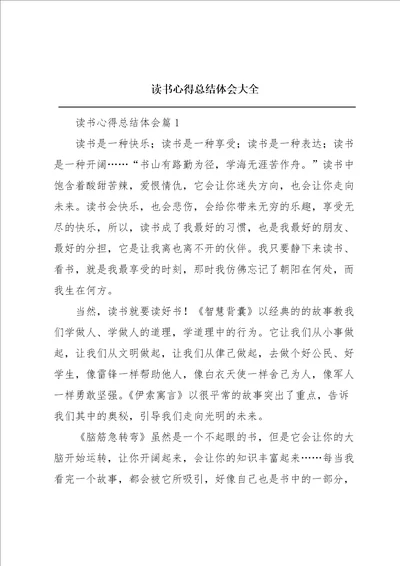 读书心得总结体会大全

读书心得总结体会篇1

读书是一种快乐；读书是一种享受；读书是一种表达；读书是一种开阔……“书山有路勤为径，学海无涯苦作舟。”读书中饱含着酸甜苦辣，爱恨情仇，它会让你迷失方向，也会让你走向未来。读书会快乐，也会悲伤，会给你带来无穷的乐趣，享受无尽的快乐，所以，读书成了我最好的习惯，也是我最好的朋友、最好的分担，它是让我离也离不开的伙伴。我只要静下来读书、看书，就是我最享受的时刻，那时我仿佛忘记了朝阳在何处，而我生在何方。

当然，读书就要读好书！《智慧背囊》以经典的的故事教我们学做人、学做人的道理，学道理中的行为。它让我们从小事做起，让我们从文明做起，让我们从律己做起，去做个好公民、好学生，像雷锋一样帮助他人，像白衣天使一样舍己为人，像军人一样勇敢坚强。《伊索寓言》以很平常的故事突出了重点，告诉我们其中的奥秘，引导我们走向光明的未来。

《脑筋急转弯》虽然是一个不起眼的书，但是它会让你的大脑开始运转，让你开阔起来，会让你的知识丰富起来……每当我看完一个故事，都会被它所吸引，好像自己也是书中的一部分，